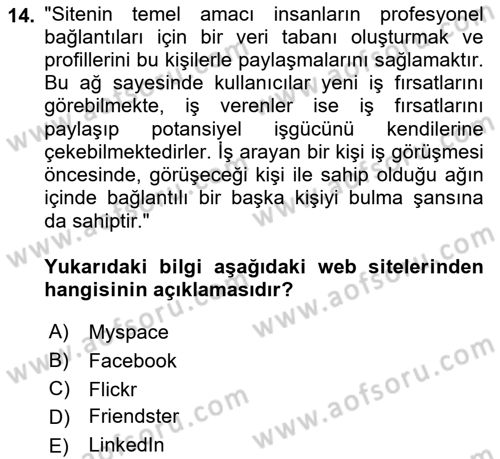 14. "Sitenin temel amacı insanların profesyonel bağlantıları için bir veri tabanı oluşturmak ve profillerini bu kişilerle paylaşmalarını sağlamaktır. Bu ağ sayesinde kullanıcılar yeni iş fırsatlarını görebilmekte, iş verenler ise iş fırsatlarını paylaşıp potansiyel işgücünü kendilerine çekebilmektedirler. İş arayan bir kişi iş görüşmesi öncesinde, görüşeceği kişi ile sahip olduğu ağın içinde bağlantılı bir başka kişiyi bulma şansına da sahiptir."

Yukarıdaki bilgi aşağıdaki web sitelerinden hangisinin açıklamasıdır?

A) Myspace
B) Facebook
C) Flickr
D) Friendster
E) LinkedIn

www.aofsoru.com